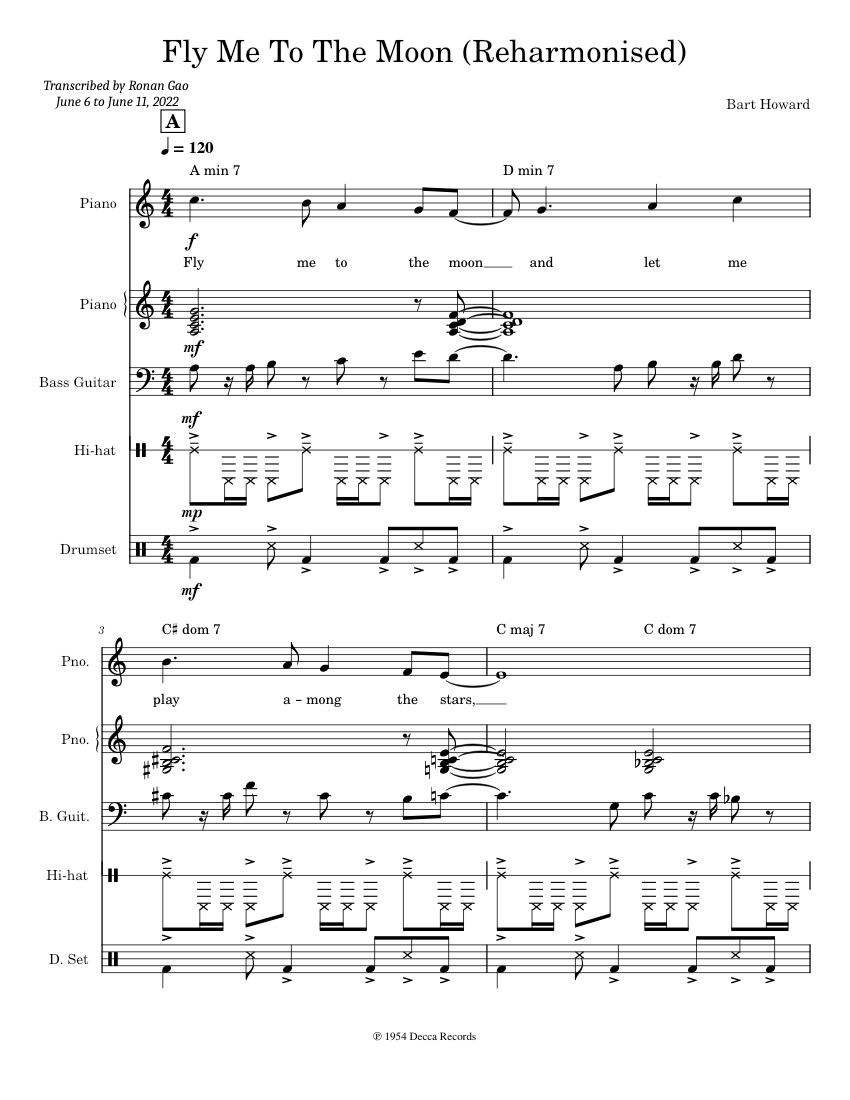 Fly Me To The Moon (Reharmonised)

Transcribed by Ronan Gao
June 6 to June 11, 2022

Bart Howard

A

♩ = 120

A min 7

D min 7

Piano

f

Fly me to the moon and let me

Piano

mf

Bass Guitar

mf

Hi-hat

mp

Drumset

mf

3

C♯ dom 7

C maj 7

C dom 7

Pno.

play a - mong the stars,

Pno.

B. Guit.

Hi-hat

D. Set

℗ 1954 Decca Records